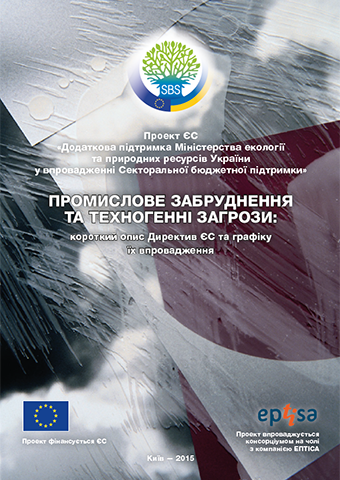 SBS

Проект ЄС
«Додаткова підтримка Міністерства екології та природних ресурсів України у впровадженні Секторальної бюджетної підтримки»

ПРОМИСЛОВЕ ЗАБРУДНЕННЯ ТА ТЕХНОГЕННІ ЗАГРОЗИ:
короткий опис Директив ЄС та графіку їх впровадження

Проект фінансується ЄС

eptisa

Проект впроваджується консорціумом на чолі з компанією ЕПТІСА

Київ – 2015